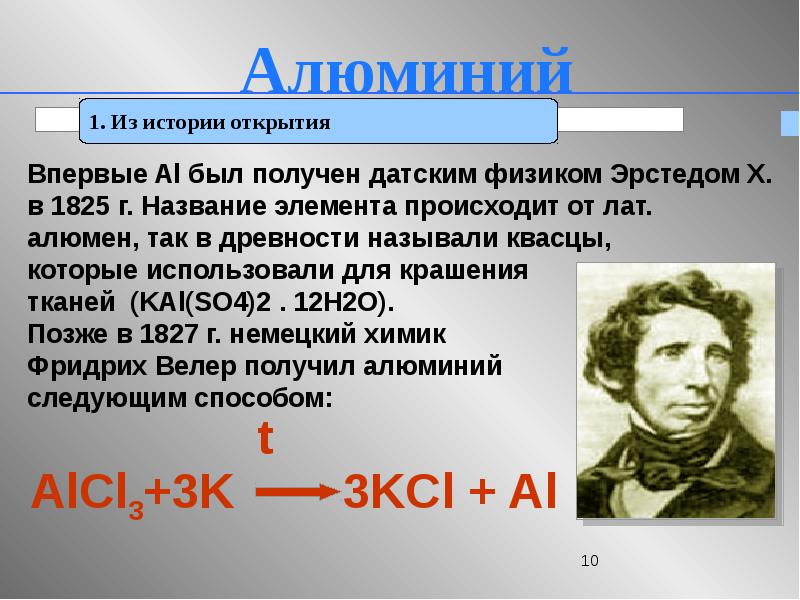 Алюминий

1. Из истории открытия

Впервые Al был получен датским физиком Эрстедом Х. в 1825 г. Название элемента происходит от лат. алюмен, так в древности называли квасцы, которые использовали для крашения тканей (KAl(SO4)2 . 12H2O).
Позже в 1827 г. немецкий химик Фридрих Велер получил алюминий следующим способом:

$AlCl_3 + 3K \xrightarrow{t} 3KCl + Al$

10